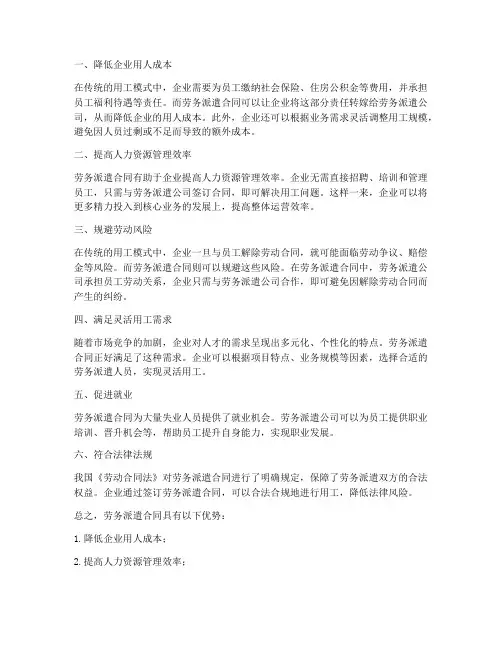 一、降低企业用人成本

在传统的用工模式中，企业需要为员工缴纳社会保险、住房公积金等费用，并承担员工福利待遇等责任。而劳务派遣合同可以让企业将这部分责任转嫁给劳务派遣公司，从而降低企业的用人成本。此外，企业还可以根据业务需求灵活调整用工规模，避免因人员过剩或不足而导致的额外成本。

二、提高人力资源管理效率

劳务派遣合同有助于企业提高人力资源管理效率。企业无需直接招聘、培训和管理员工，只需与劳务派遣公司签订合同，即可解决用工问题。这样一来，企业可以将更多精力投入到核心业务的发展上，提高整体运营效率。

三、规避劳动风险

在传统的用工模式中，企业一旦与员工解除劳动合同，就可能面临劳动争议、赔偿金等风险。而劳务派遣合同则可以规避这些风险。在劳务派遣合同中，劳务派遣公司承担员工劳动关系，企业只需与劳务派遣公司合作，即可避免因解除劳动合同而产生的纠纷。

四、满足灵活用工需求

随着市场竞争的加剧，企业对人才的需求呈现出多元化、个性化的特点。劳务派遣合同正好满足了这种需求。企业可以根据项目特点、业务规模等因素，选择合适的劳务派遣人员，实现灵活用工。

五、促进就业

劳务派遣合同为大量失业人员提供了就业机会。劳务派遣公司可以为员工提供职业培训、晋升机会等，帮助员工提升自身能力，实现职业发展。

六、符合法律法规

我国《劳动合同法》对劳务派遣合同进行了明确规定，保障了劳务派遣双方的合法权益。企业通过签订劳务派遣合同，可以合法合规地进行用工，降低法律风险。

总之，劳务派遣合同具有以下优势：

1. 降低企业用人成本；

2. 提高人力资源管理效率；